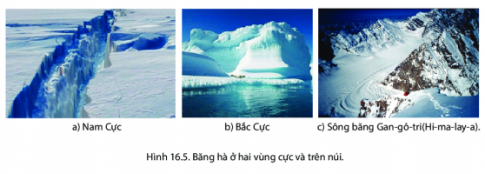 a) Nam Cực

b) Bắc Cực

c) Sông băng Gan-gô-tri(Hi-ma-lay-a).

Hình 16.5. Băng hà ở hai vùng cực và trên núi.